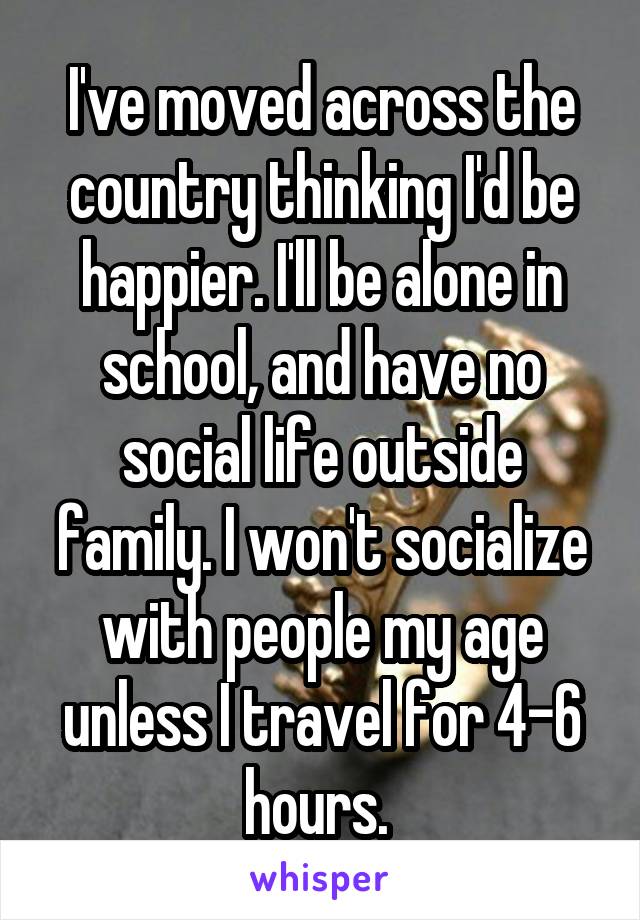 I've moved across the country thinking I'd be happier. I'll be alone in school, and have no social life outside family. I won't socialize with people my age unless I travel for 4-6 hours.

whisper